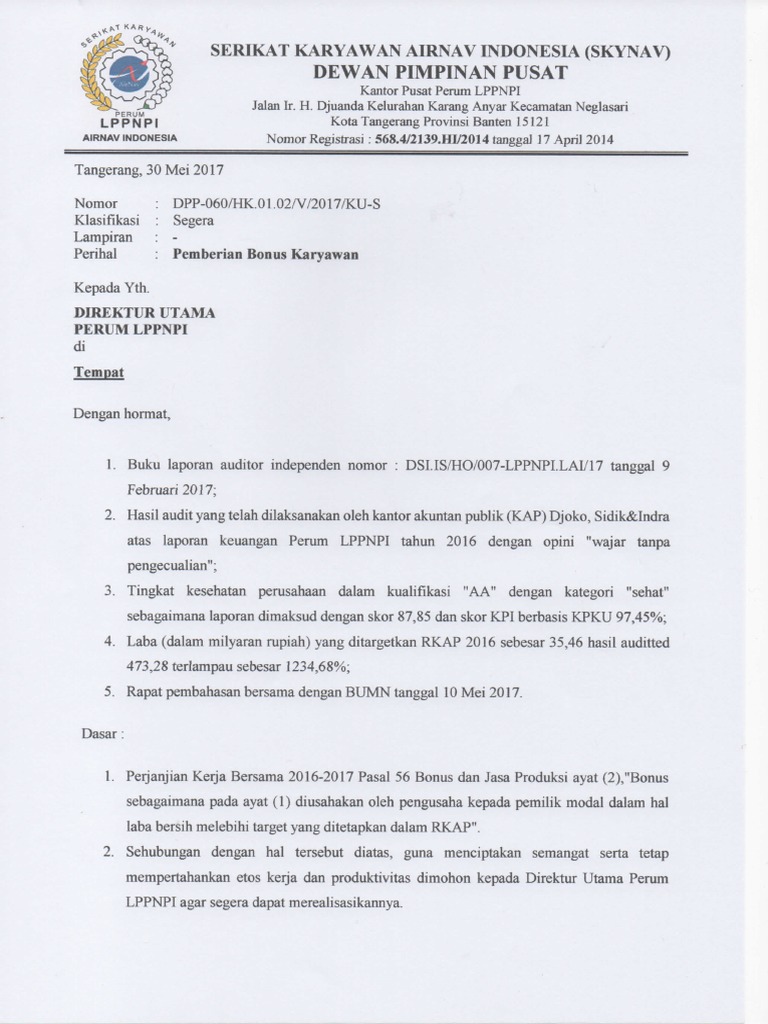 SERIKAT KARYAWAN
PERUM
LPPNPI
AIRNAV INDONESIA

SERIKAT KARYAWAN AIRNAV INDONESIA (SKYNAV)
DEWAN PIMPINAN PUSAT
Kantor Pusat Perum LPPNPI
Jalan Ir. H. Djuanda Kelurahan Karang Anyar Kecamatan Neglasari
Kota Tangerang Provinsi Banten 15121
Nomor Registrasi : 568.4/2139.HI/2014 tanggal 17 April 2014

Tangerang, 30 Mei 2017

Nomor : DPP-060/HK.01.02/V/2017/KU-S
Klasifikasi : Segera
Lampiran : -
Perihal : Pemberian Bonus Karyawan

Kepada Yth.

DIREKTUR UTAMA
PERUM LPPNPI
di

Tempat

Dengan hormat,

1. Buku laporan auditor independen nomor : DSI.IS/HO/007-LPPNPI.LAI/17 tanggal 9 Februari 2017;
2. Hasil audit yang telah dilaksanakan oleh kantor akuntan publik (KAP) Djoko, Sidik&Indra atas laporan keuangan Perum LPPNPI tahun 2016 dengan opini "wajar tanpa pengecualian";
3. Tingkat kesehatan perusahaan dalam kualifikasi "AA" dengan kategori "sehat" sebagaimana laporan dimaksud dengan skor 87,85 dan skor KPI berbasis KPKU 97,45%;
4. Laba (dalam milyaran rupiah) yang ditargetkan RKAP 2016 sebesar 35,46 hasil auditted 473,28 terlampau sebesar 1234,68%;
5. Rapat pembahasan bersama dengan BUMN tanggal 10 Mei 2017.

Dasar :

1. Perjanjian Kerja Bersama 2016-2017 Pasal 56 Bonus dan Jasa Produksi ayat (2),"Bonus sebagaimana pada ayat (1) diusahakan oleh pengusaha kepada pemilik modal dalam hal laba bersih melebihi target yang ditetapkan dalam RKAP".
2. Sehubungan dengan hal tersebut diatas, guna menciptakan semangat serta tetap mempertahankan etos kerja dan produktivitas dimohon kepada Direktur Utama Perum LPPNPI agar segera dapat merealisasikannya.